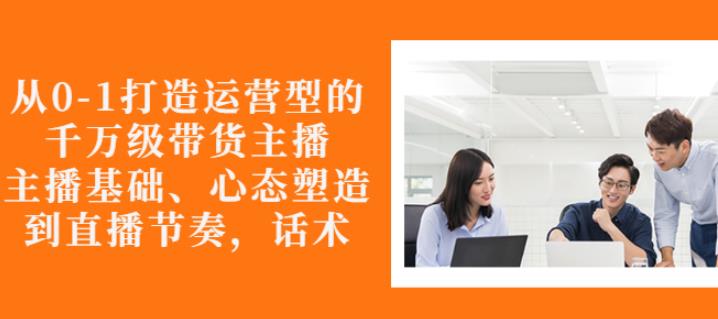 从0-1打造运营型的
千万级带货主播
主播基础、心态塑造
到直播节奏，话术